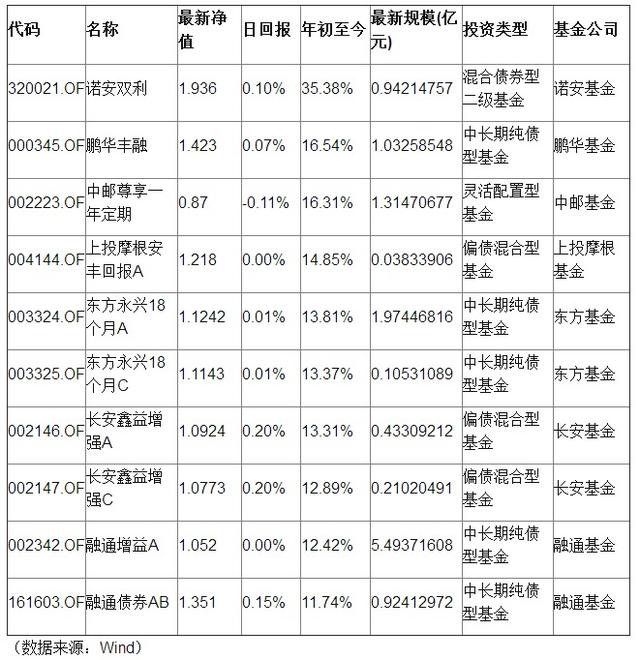 | 代码 | 名称 | 最新净值 | 日回报 | 年初至今 | 最新规模(亿元) | 投资类型 | 基金公司 |
|---|---|---|---|---|---|---|---|
| 320021.OF | 诺安双利 | 1.936 | 0.10% | 35.38% | 0.94214757 | 混合债券型二级基金 | 诺安基金 |
| 000345.OF | 鹏华丰融 | 1.423 | 0.07% | 16.54% | 1.03258548 | 中长期纯债型基金 | 鹏华基金 |
| 002223.OF | 中邮尊享一年定期 | 0.87 | -0.11% | 16.31% | 1.31470677 | 灵活配置型基金 | 中邮基金 |
| 004144.OF | 上投摩根安丰回报A | 1.218 | 0.00% | 14.85% | 0.03833906 | 偏债混合型基金 | 上投摩根基金 |
| 003324.OF | 东方永兴18个月A | 1.1242 | 0.01% | 13.81% | 1.97446816 | 中长期纯债型基金 | 东方基金 |
| 003325.OF | 东方永兴18个月C | 1.1143 | 0.01% | 13.37% | 0.10531089 | 中长期纯债型基金 | 东方基金 |
| 002146.OF | 长安鑫益增强A | 1.0924 | 0.20% | 13.31% | 0.43309212 | 偏债混合型基金 | 长安基金 |
| 002147.OF | 长安鑫益增强C | 1.0773 | 0.20% | 12.89% | 0.21020491 | 偏债混合型基金 | 长安基金 |
| 002342.OF | 融通增益A | 1.052 | 0.00% | 12.42% | 5.49371608 | 中长期纯债型基金 | 融通基金 |
| 161603.OF | 融通债券AB | 1.351 | 0.15% | 11.74% | 0.92412972 | 中长期纯债型基金 | 融通基金 |

（数据来源：Wind）